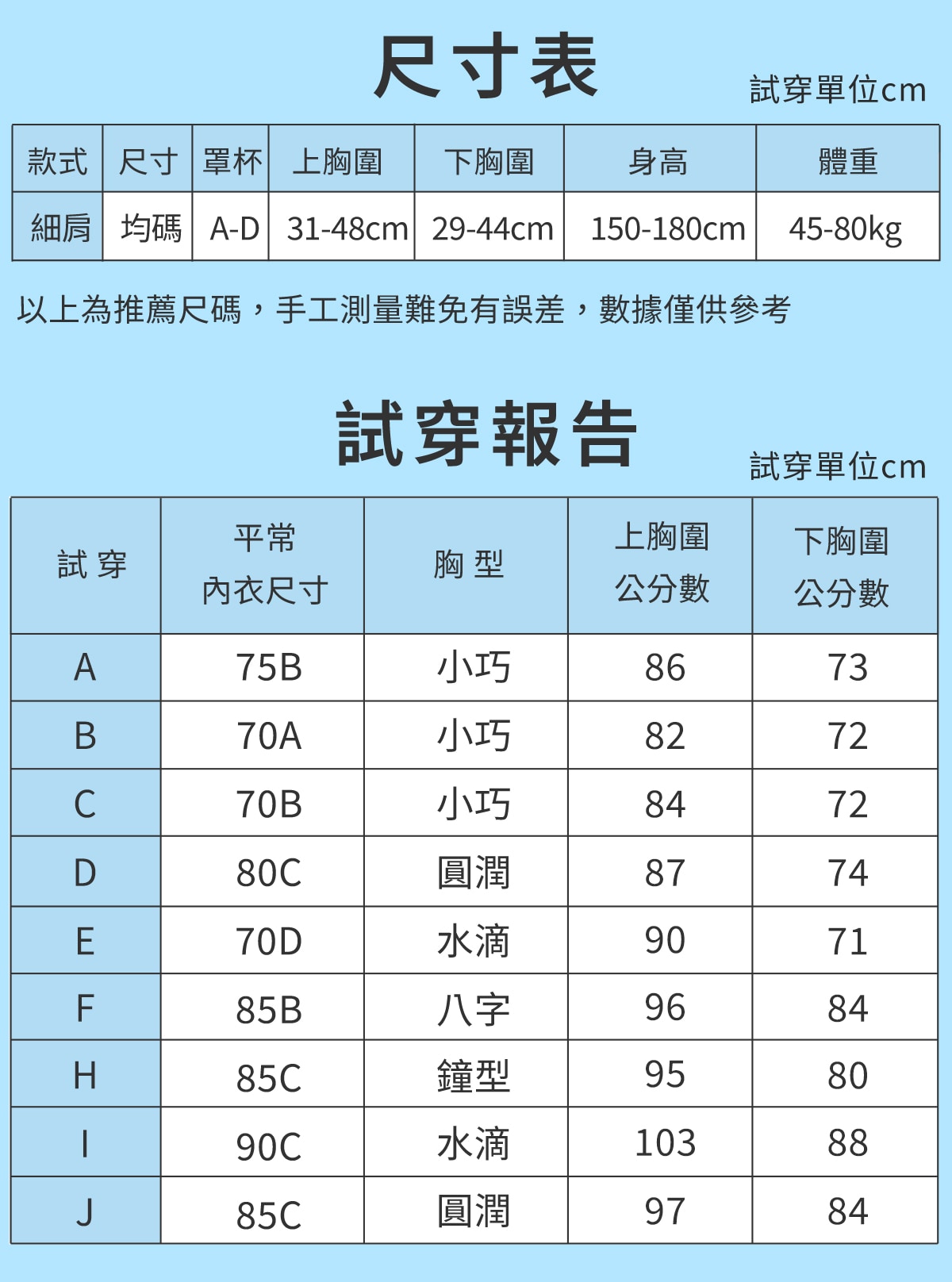 尺寸表

試穿單位cm

| 款式 | 尺寸 | 罩杯 | 上胸圍 | 下胸圍 | 身高 | 體重 |
|---|---|---|---|---|---|---|
| 細肩 | 均碼 | A-D | 31-48cm | 29-44cm | 150-180cm | 45-80kg |

以上為推薦尺碼，手工測量難免有誤差，數據僅供參考

試穿報告

試穿單位cm

| 試 穿 | 平常 內衣尺寸 | 胸 型 | 上胸圍 公分數 | 下胸圍 公分數 |
|---|---|---|---|---|
| A | 75B | 小巧 | 86 | 73 |
| B | 70A | 小巧 | 82 | 72 |
| C | 70B | 小巧 | 84 | 72 |
| D | 80C | 圓潤 | 87 | 74 |
| E | 70D | 水滴 | 90 | 71 |
| F | 85B | 八字 | 96 | 84 |
| H | 85C | 鐘型 | 95 | 80 |
| I | 90C | 水滴 | 103 | 88 |
| J | 85C | 圓潤 | 97 | 84 |